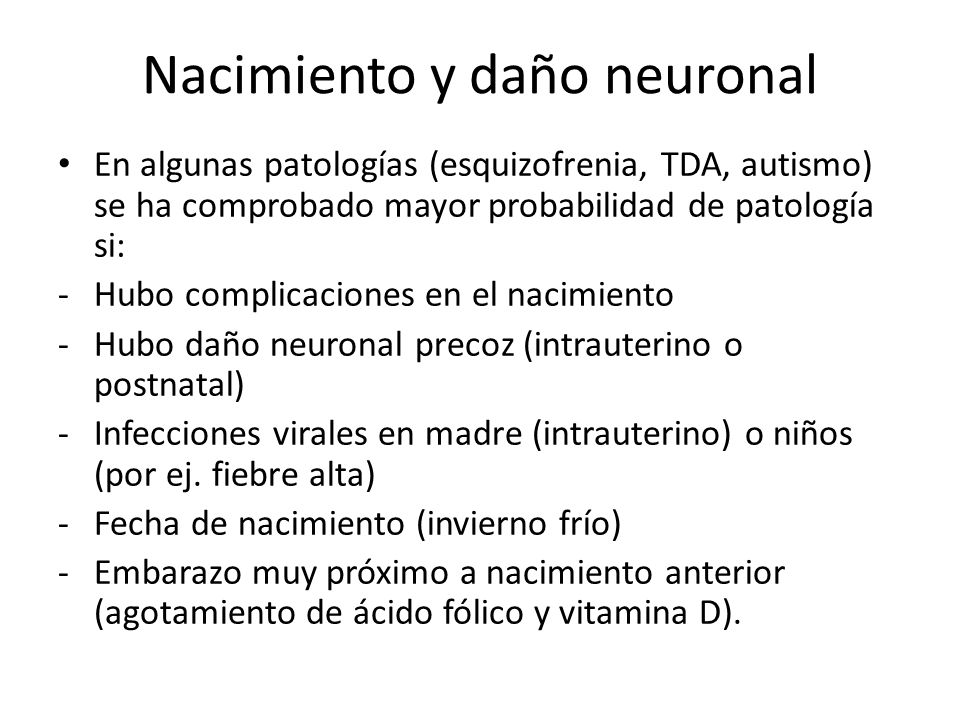 Nacimiento y daño neuronal

• En algunas patologías (esquizofrenia, TDA, autismo) se ha comprobado mayor probabilidad de patología si:

- Hubo complicaciones en el nacimiento
- Hubo daño neuronal precoz (intrauterino o postnatal)
- Infecciones virales en madre (intrauterino) o niños (por ej. fiebre alta)
- Fecha de nacimiento (invierno frío)
- Embarazo muy próximo a nacimiento anterior (agotamiento de ácido fólico y vitamina D).